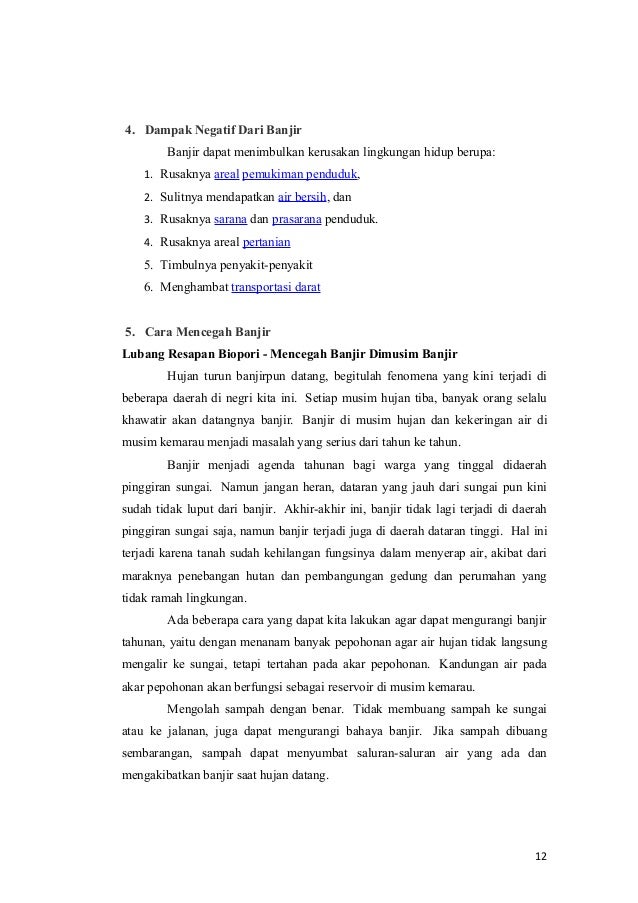 4. Dampak Negatif Dari Banjir

Banjir dapat menimbulkan kerusakan lingkungan hidup berupa:

1. Rusaknya areal pemukiman penduduk,
2. Sulitnya mendapatkan air bersih, dan
3. Rusaknya sarana dan prasarana penduduk.
4. Rusaknya areal pertanian
5. Timbulnya penyakit-penyakit
6. Menghambat transportasi darat

5. Cara Mencegah Banjir

Lubang Resapan Biopori - Mencegah Banjir Dimusim Banjir

Hujan turun banjirpun datang, begitulah fenomena yang kini terjadi di beberapa daerah di negri kita ini. Setiap musim hujan tiba, banyak orang selalu khawatir akan datangnya banjir. Banjir di musim hujan dan kekeringan air di musim kemarau menjadi masalah yang serius dari tahun ke tahun.

Banjir menjadi agenda tahunan bagi warga yang tinggal didaerah pinggiran sungai. Namun jangan heran, dataran yang jauh dari sungai pun kini sudah tidak luput dari banjir. Akhir-akhir ini, banjir tidak lagi terjadi di daerah pinggiran sungai saja, namun banjir terjadi juga di daerah dataran tinggi. Hal ini terjadi karena tanah sudah kehilangan fungsinya dalam menyerap air, akibat dari maraknya penebangan hutan dan pembangungan gedung dan perumahan yang tidak ramah lingkungan.

Ada beberapa cara yang dapat kita lakukan agar dapat mengurangi banjir tahunan, yaitu dengan menanam banyak pepohonan agar air hujan tidak langsung mengalir ke sungai, tetapi tertahan pada akar pepohonan. Kandungan air pada akar pepohonan akan berfungsi sebagai reservoir di musim kemarau.

Mengolah sampah dengan benar. Tidak membuang sampah ke sungai atau ke jalanan, juga dapat mengurangi bahaya banjir. Jika sampah dibuang sembarangan, sampah dapat menyumbat saluran-saluran air yang ada dan mengakibatkan banjir saat hujan datang.

12